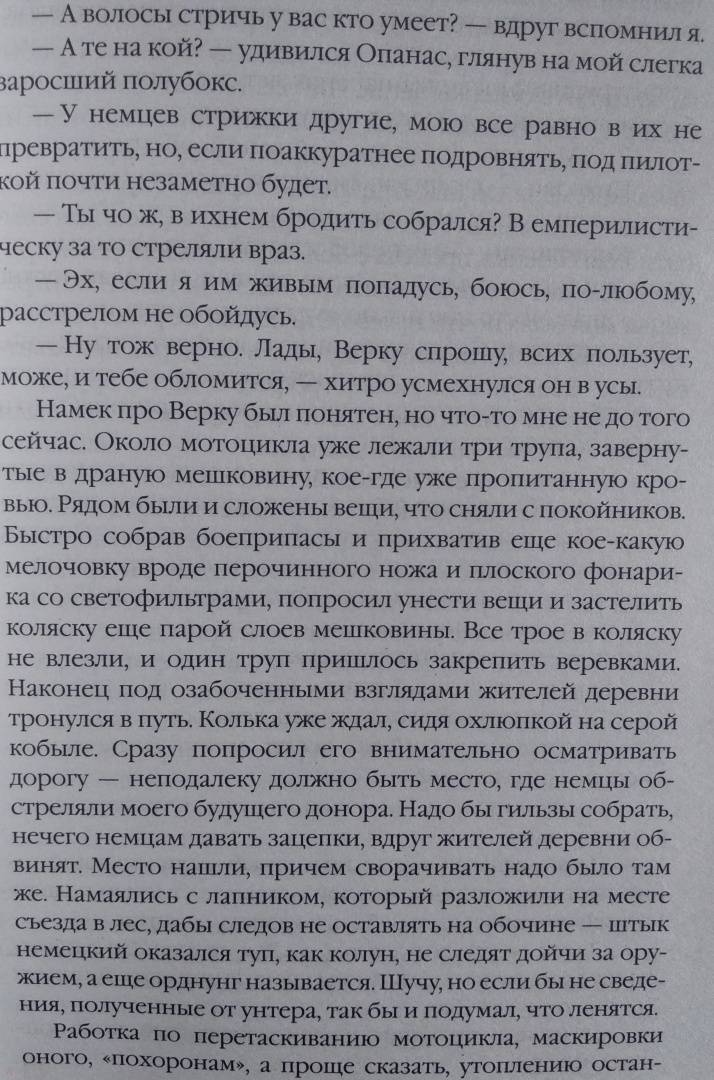 — А волосы стричь у вас кто умеет? — вдруг вспомнил я.
— А те на кой? — удивился Опанас, глянув на мой слегка заросший полубокс.
— У немцев стрижки другие, мою все равно в их не превратить, но, если поаккуратнее подровнять, под пилоткой почти незаметно будет.
— Ты чо ж, в ихнем бродить собрался? В емперилистическу за то стреляли враз.
— Эх, если я им живым попадусь, боюсь, по-любому, расстрелом не обойдусь.
— Ну тож верно. Лады, Верку спрошу, всих пользует, може, и тебе обломится, — хитро усмехнулся он в усы.
Намек про Верку был понятен, но что-то мне не до того сейчас. Около мотоцикла уже лежали три трупа, завернутые в драную мешковину, кое-где уже пропитанную кровью. Рядом были и сложены вещи, что сняли с покойников. Быстро собрав боеприпасы и прихватив еще кое-какую мелочовку вроде перочинного ножа и плоского фонарика со светофильтрами, попросил унести вещи и застелить коляску еще парой слоев мешковины. Все трое в коляску не влезли, и один труп пришлось закрепить веревками. Наконец под озабоченными взглядами жителей деревни тронулся в путь. Колька уже ждал, сидя охлюпкой на серой кобыле. Сразу попросил его внимательно осматривать дорогу — неподалеку должно быть место, где немцы обстреляли моего будущего донора. Надо бы гильзы собрать, нечего немцам давать зацепки, вдруг жителей деревни обвинят. Место нашли, причем сворачивать надо было там же. Намаялись с лапником, который разложили на месте съезда в лес, дабы следов не оставлять на обочине — штык немецкий оказался туп, как колун, не следят дойчи за оружием, а еще орднунг называется. Шучу, но если бы не сведения, полученные от унтера, так бы и подумал, что ленятся.
Работка по перетаскиванию мотоцикла, маскировки оного, «похоронам», а проще сказать, утоплению остан-